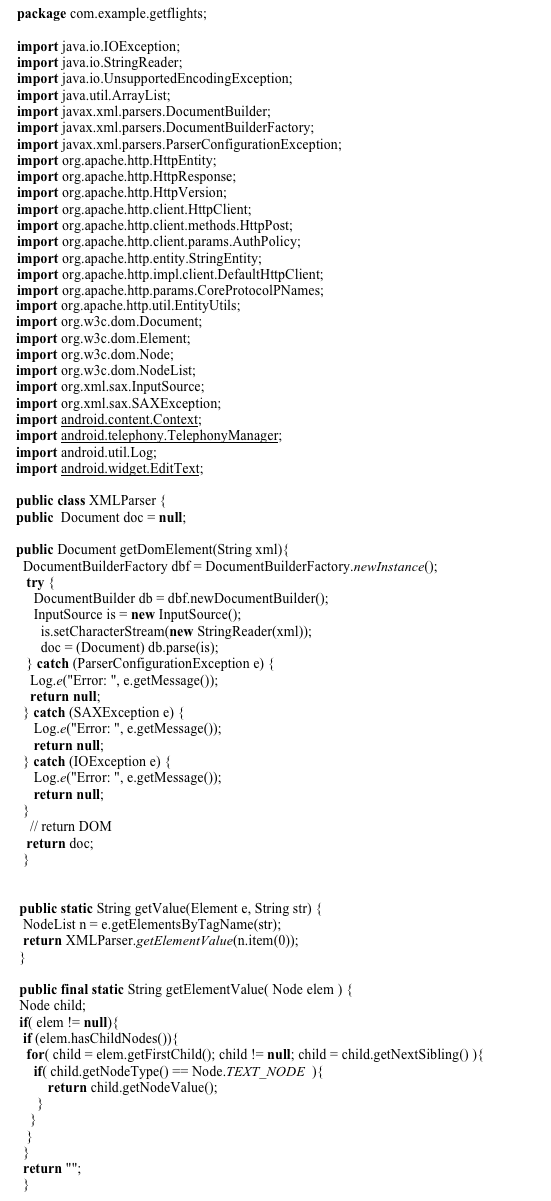 package com.example.getflights;

import java.io.IOException;
import java.io.StringReader;
import java.io.UnsupportedEncodingException;
import java.util.ArrayList;
import javax.xml.parsers.DocumentBuilder;
import javax.xml.parsers.DocumentBuilderFactory;
import javax.xml.parsers.ParserConfigurationException;
import org.apache.http.HttpEntity;
import org.apache.http.HttpResponse;
import org.apache.http.HttpVersion;
import org.apache.http.client.HttpClient;
import org.apache.http.client.methods.HttpPost;
import org.apache.http.client.params.AuthPolicy;
import org.apache.http.entity.StringEntity;
import org.apache.http.impl.client.DefaultHttpClient;
import org.apache.http.params.CoreProtocolPNames;
import org.apache.http.util.EntityUtils;
import org.w3c.dom.Document;
import org.w3c.dom.Element;
import org.w3c.dom.Node;
import org.w3c.dom.NodeList;
import org.xml.sax.InputSource;
import org.xml.sax.SAXException;
import android.content.Context;
import android.telephony.TelephonyManager;
import android.util.Log;
import android.widget.EditText;

public class XMLParser {
public  Document doc = null;

public Document getDomElement(String xml){
  DocumentBuilderFactory dbf = DocumentBuilderFactory.newInstance();
  try {
    DocumentBuilder db = dbf.newDocumentBuilder();
    InputSource is = new InputSource();
      is.setCharacterStream(new StringReader(xml));
      doc = (Document) db.parse(is);
  } catch (ParserConfigurationException e) {
    Log.e("Error: ", e.getMessage());
    return null;
  } catch (SAXException e) {
    Log.e("Error: ", e.getMessage());
    return null;
  } catch (IOException e) {
    Log.e("Error: ", e.getMessage());
    return null;
  }
   // return DOM
  return doc;
  }

public static String getValue(Element e, String str) {
 NodeList n = e.getElementsByTagName(str);
 return XMLParser.getElementValue(n.item(0));
}

public final static String getElementValue( Node elem ) {
Node child;
if( elem != null){
 if (elem.hasChildNodes()){
  for( child = elem.getFirstChild(); child != null; child = child.getNextSibling() ){
    if( child.getNodeType() == Node.TEXT_NODE  ){
       return child.getNodeValue();
    }
   }
  }
 }
 return "";
 }